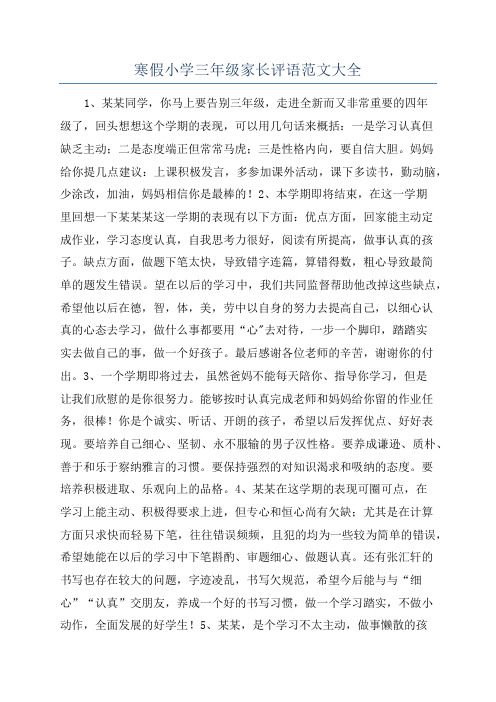 寒假小学三年级家长评语范文大全

1、某某同学，你马上要告别三年级，走进全新而又非常重要的四年级了，回头想想这个学期的表现，可以用几句话来概括：一是学习认真但缺乏主动；二是态度端正但常常马虎；三是性格内向，要自信大胆。妈妈给你提几点建议：上课积极发言，多参加课外活动，课下多读书，勤动脑，少涂改，加油，妈妈相信你是最棒的！2、本学期即将结束，在这一学期里回想一下某某某这一学期的表现有以下方面：优点方面，回家能主动定成作业，学习态度认真，自我思考力很好，阅读有所提高，做事认真的孩子。缺点方面，做题下笔太快，导致错字连篇，算错得数，粗心导致最简单的题发生错误。望在以后的学习中，我们共同监督帮助他改掉这些缺点，希望他以后在德，智，体，美，劳中以自身的努力去提高自己，以细心认真的心态去学习，做什么事都要用“心”去对待，一步一个脚印，踏踏实实去做自己的事，做一个好孩子。最后感谢各位老师的辛苦，谢谢你的付出。3、一个学期即将过去，虽然爸妈不能每天陪你、指导你学习，但是让我们欣慰的是你很努力。能够按时认真完成老师和妈妈给你留的作业任务，很棒！你是个诚实、听话、开朗的孩子，希望以后发挥优点、好好表现。要培养自己细心、坚韧、永不服输的男子汉性格。要养成谦逊、质朴、善于和乐于察纳雅言的习惯。要保持强烈的对知识渴求和吸纳的态度。要培养积极进取、乐观向上的品格。4、某某在这学期的表现可圈可点，在学习上能主动、积极得要求上进，但专心和恒心尚有欠缺；尤其是在计算方面只求快而轻易下笔，往往错误频频，且犯的均为一些较为简单的错误，希望她能在以后的学习中下笔斟酌、审题细心、做题认真。还有张汇轩的书写也存在较大的问题，字迹凌乱，书写欠规范，希望今后能与与“细心”“认真”交朋友，养成一个好的书写习惯，做一个学习踏实，不做小动作，全面发展的好学生！5、某某，是个学习不太主动，做事懒散的孩